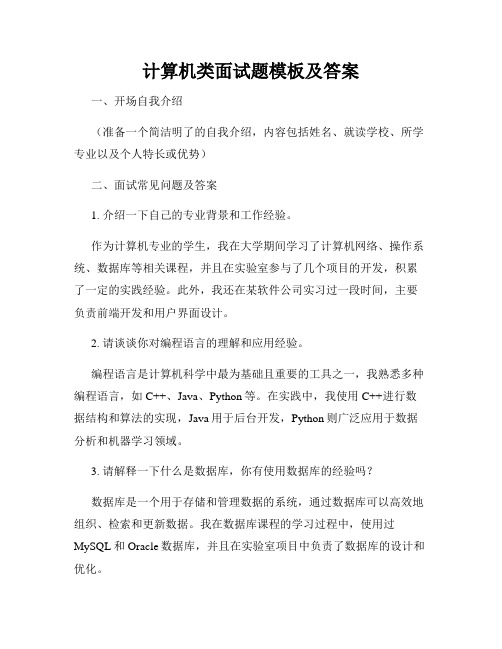 计算机类面试题模板及答案

一、开场自我介绍

（准备一个简洁明了的自我介绍，内容包括姓名、就读学校、所学专业以及个人特长或优势）

二、面试常见问题及答案

1. 介绍一下自己的专业背景和工作经验。

作为计算机专业的学生，我在大学期间学习了计算机网络、操作系统、数据库等相关课程，并且在实验室参与了几个项目的开发，积累了一定的实践经验。此外，我还在某软件公司实习过一段时间，主要负责前端开发和用户界面设计。

2. 请谈谈你对编程语言的理解和应用经验。

编程语言是计算机科学中最为基础且重要的工具之一，我熟悉多种编程语言，如 C++、Java、Python 等。在实践中，我使用 C++进行数据结构和算法的实现，Java 用于后台开发，Python 则广泛应用于数据分析和机器学习领域。

3. 请解释一下什么是数据库，你有使用数据库的经验吗？

数据库是一个用于存储和管理数据的系统，通过数据库可以高效地组织、检索和更新数据。我在数据库课程的学习过程中，使用过 MySQL 和 Oracle 数据库，并且在实验室项目中负责了数据库的设计和优化。